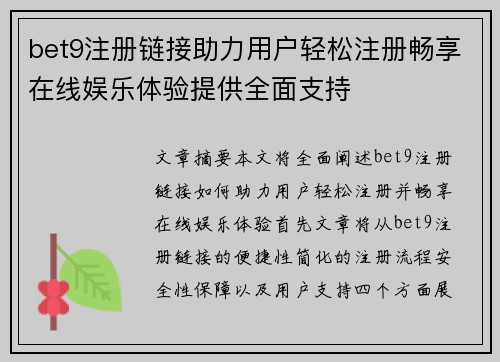 bet9注册链接助力用户轻松注册畅享在线娱乐体验提供全面支持

文章摘要本文将全面阐述bet9注册链接如何助力用户轻松注册并畅享在线娱乐体验首先文章将从bet9注册链接的便捷性简化的注册流程安全性保障以及用户支持四个方面展